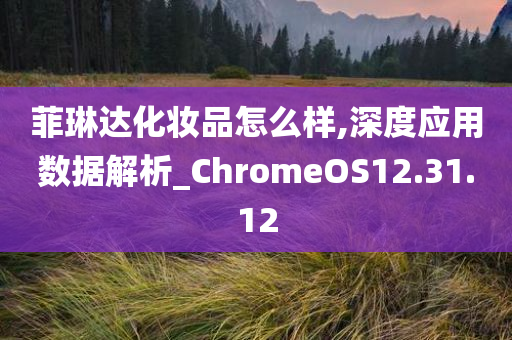 菲琳达化妆品怎么样,深度应用数据解析_ChromeOS12.31.12